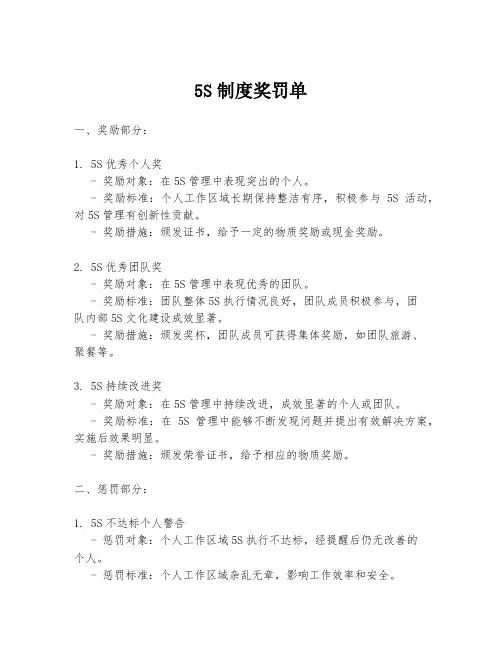 5S 制度奖罚单

一、奖励部分：

1. 5S 优秀个人奖
- 奖励对象：在 5S 管理中表现突出的个人。
- 奖励标准：个人工作区域长期保持整洁有序，积极参与 5S 活动，对 5S 管理有创新性贡献。
- 奖励措施：颁发证书，给予一定的物质奖励或现金奖励。

2. 5S 优秀团队奖
- 奖励对象：在 5S 管理中表现优秀的团队。
- 奖励标准：团队整体 5S 执行情况良好，团队成员积极参与，团队内部 5S 文化建设成效显著。
- 奖励措施：颁发奖杯，团队成员可获得集体奖励，如团队旅游、聚餐等。

3. 5S 持续改进奖
- 奖励对象：在 5S 管理中持续改进，成效显著的个人或团队。
- 奖励标准：在 5S 管理中能够不断发现问题并提出有效解决方案，实施后效果明显。
- 奖励措施：颁发荣誉证书，给予相应的物质奖励。

二、惩罚部分：

1. 5S 不达标个人警告
- 惩罚对象：个人工作区域 5S 执行不达标，经提醒后仍无改善的个人。
- 惩罚标准：个人工作区域杂乱无章，影响工作效率和安全。